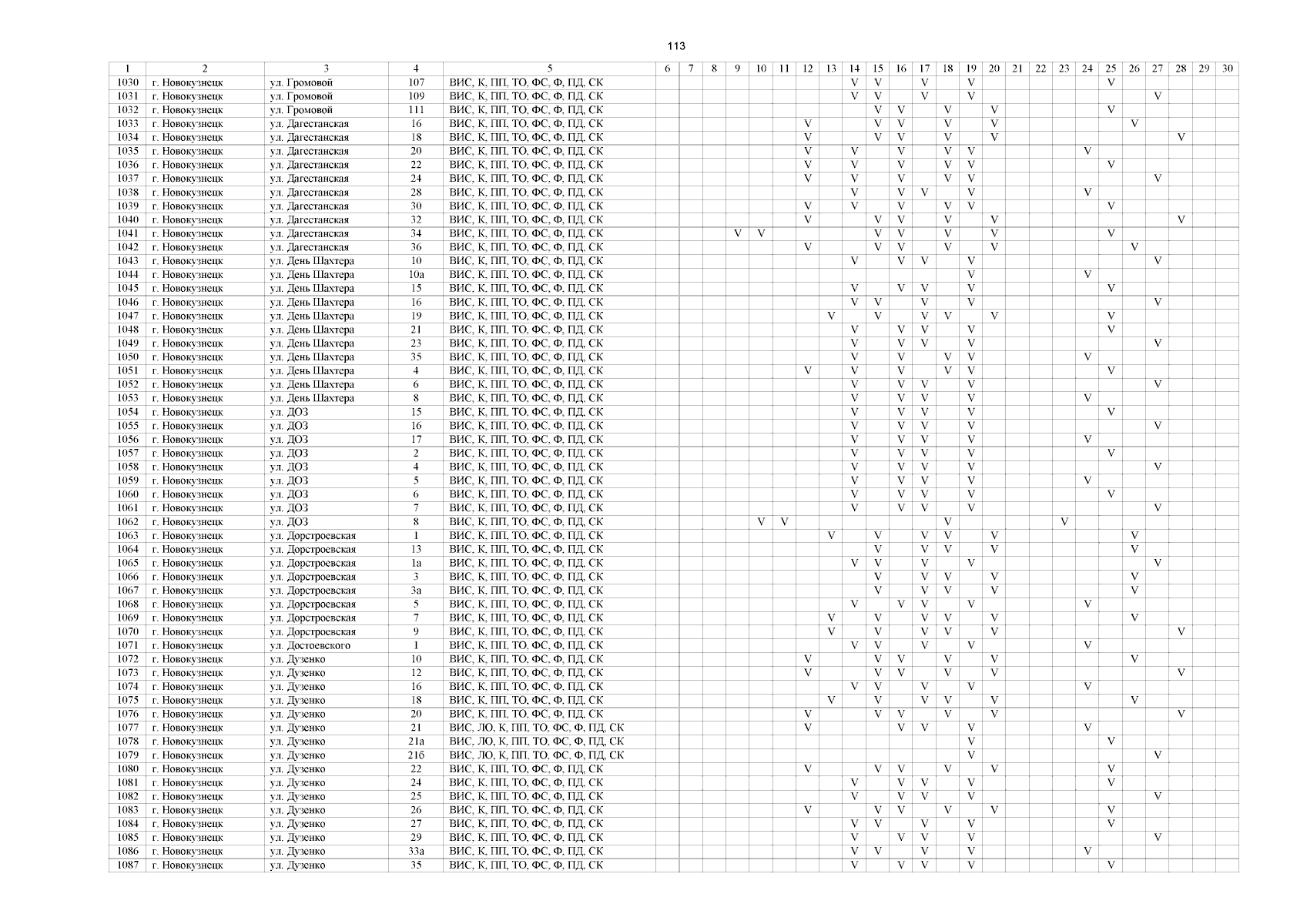 113

| 1 | 2 | 3 | 4 | 5 | 6 | 7 | 8 | 9 | 10 | 11 | 12 | 13 | 14 | 15 | 16 | 17 | 18 | 19 | 20 | 21 | 22 | 23 | 24 | 25 | 26 | 27 | 28 | 29 | 30 |
|---|---|---|---|---|---|---|---|---|---|---|---|---|---|---|---|---|---|---|---|---|---|---|---|---|---|---|---|---|---|
| 1030 | г. Новокузнецк | ул. Громовой | 107 | ВИС, К, ПП, ТО, ФС, Ф, ПД, СК | | | | | | | | | V | V | | V | | V | | | | | | V | | | | | |
| 1031 | г. Новокузнецк | ул. Громовой | 109 | ВИС, К, ПП, ТО, ФС, Ф, ПД, СК | | | | | | | | | V | V | | V | | V | | | | | | | | V | | | |
| 1032 | г. Новокузнецк | ул. Громовой | 111 | ВИС, К, ПП, ТО, ФС, Ф, ПД, СК | | | | | | | | | | V | V | | V | | V | | | | | V | | | | | |
| 1033 | г. Новокузнецк | ул. Дагестанская | 16 | ВИС, К, ПП, ТО, ФС, Ф, ПД, СК | | | | | | | V | | | V | V | | V | | V | | | | | | V | | | | |
| 1034 | г. Новокузнецк | ул. Дагестанская | 18 | ВИС, К, ПП, ТО, ФС, Ф, ПД, СК | | | | | | | V | | | V | V | | V | | V | | | | | | | | V | | |
| 1035 | г. Новокузнецк | ул. Дагестанская | 20 | ВИС, К, ПП, ТО, ФС, Ф, ПД, СК | | | | | | | V | | V | | V | | V | V | | | | | V | | | | | | |
| 1036 | г. Новокузнецк | ул. Дагестанская | 22 | ВИС, К, ПП, ТО, ФС, Ф, ПД, СК | | | | | | | V | | V | | V | | V | V | | | | | | V | | | | | |
| 1037 | г. Новокузнецк | ул. Дагестанская | 24 | ВИС, К, ПП, ТО, ФС, Ф, ПД, СК | | | | | | | V | | V | | V | | V | V | | | | | | | | V | | | |
| 1038 | г. Новокузнецк | ул. Дагестанская | 28 | ВИС, К, ПП, ТО, ФС, Ф, ПД, СК | | | | | | | | | V | | V | V | | V | | | | | V | | | | | | |
| 1039 | г. Новокузнецк | ул. Дагестанская | 30 | ВИС, К, ПП, ТО, ФС, Ф, ПД, СК | | | | | | | V | | V | | V | | V | V | | | | | | V | | | | | |
| 1040 | г. Новокузнецк | ул. Дагестанская | 32 | ВИС, К, ПП, ТО, ФС, Ф, ПД, СК | | | | | | | V | | | V | V | | V | | V | | | | | | | | V | | |
| 1041 | г. Новокузнецк | ул. Дагестанская | 34 | ВИС, К, ПП, ТО, ФС, Ф, ПД, СК | | | | V | V | | | | | V | V | | V | | V | | | | | V | | | | | |
| 1042 | г. Новокузнецк | ул. Дагестанская | 36 | ВИС, К, ПП, ТО, ФС, Ф, ПД, СК | | | | | | | V | | | V | V | | V | | V | | | | | | V | | | | |
| 1043 | г. Новокузнецк | ул. День Шахтера | 10 | ВИС, К, ПП, ТО, ФС, Ф, ПД, СК | | | | | | | | | V | | V | V | | V | | | | | | | | V | | | |
| 1044 | г. Новокузнецк | ул. День Шахтера | 10а | ВИС, К, ПП, ТО, ФС, Ф, ПД, СК | | | | | | | | | | | | | | V | | | | | V | | | | | | |
| 1045 | г. Новокузнецк | ул. День Шахтера | 15 | ВИС, К, ПП, ТО, ФС, Ф, ПД, СК | | | | | | | | | V | | V | V | | V | | | | | | V | | | | | |
| 1046 | г. Новокузнецк | ул. День Шахтера | 16 | ВИС, К, ПП, ТО, ФС, Ф, ПД, СК | | | | | | | | | V | V | | V | | V | | | | | | | | V | | | |
| 1047 | г. Новокузнецк | ул. День Шахтера | 19 | ВИС, К, ПП, ТО, ФС, Ф, ПД, СК | | | | | | | | V | | V | | V | V | | V | | | | | V | | | | | |
| 1048 | г. Новокузнецк | ул. День Шахтера | 21 | ВИС, К, ПП, ТО, ФС, Ф, ПД, СК | | | | | | | | | V | | V | V | | V | | | | | | V | | | | | |
| 1049 | г. Новокузнецк | ул. День Шахтера | 23 | ВИС, К, ПП, ТО, ФС, Ф, ПД, СК | | | | | | | | | V | | V | V | | V | | | | | | | | V | | | |
| 1050 | г. Новокузнецк | ул. День Шахтера | 35 | ВИС, К, ПП, ТО, ФС, Ф, ПД, СК | | | | | | | | | V | | V | | V | V | | | | | V | | | | | | |
| 1051 | г. Новокузнецк | ул. День Шахтера | 4 | ВИС, К, ПП, ТО, ФС, Ф, ПД, СК | | | | | | | V | | V | | V | | V | V | | | | | | V | | | | | |
| 1052 | г. Новокузнецк | ул. День Шахтера | 6 | ВИС, К, ПП, ТО, ФС, Ф, ПД, СК | | | | | | | | | V | | V | V | | V | | | | | | | | V | | | |
| 1053 | г. Новокузнецк | ул. День Шахтера | 8 | ВИС, К, ПП, ТО, ФС, Ф, ПД, СК | | | | | | | | | V | | V | V | | V | | | | | V | | | | | | |
| 1054 | г. Новокузнецк | ул. ДОЗ | 15 | ВИС, К, ПП, ТО, ФС, Ф, ПД, СК | | | | | | | | | V | | V | V | | V | | | | | | V | | | | | |
| 1055 | г. Новокузнецк | ул. ДОЗ | 16 | ВИС, К, ПП, ТО, ФС, Ф, ПД, СК | | | | | | | | | V | | V | V | | V | | | | | | | | V | | | |
| 1056 | г. Новокузнецк | ул. ДОЗ | 17 | ВИС, К, ПП, ТО, ФС, Ф, ПД, СК | | | | | | | | | V | | V | V | | V | | | | | V | | | | | | |
| 1057 | г. Новокузнецк | ул. ДОЗ | 2 | ВИС, К, ПП, ТО, ФС, Ф, ПД, СК | | | | | | | | | V | | V | V | | V | | | | | | V | | | | | |
| 1058 | г. Новокузнецк | ул. ДОЗ | 4 | ВИС, К, ПП, ТО, ФС, Ф, ПД, СК | | | | | | | | | V | | V | V | | V | | | | | | | | V | | | |
| 1059 | г. Новокузнецк | ул. ДОЗ | 5 | ВИС, К, ПП, ТО, ФС, Ф, ПД, СК | | | | | | | | | V | | V | V | | V | | | | | V | | | | | | |
| 1060 | г. Новокузнецк | ул. ДОЗ | 6 | ВИС, К, ПП, ТО, ФС, Ф, ПД, СК | | | | | | | | | V | | V | V | | V | | | | | | V | | | | | |
| 1061 | г. Новокузнецк | ул. ДОЗ | 7 | ВИС, К, ПП, ТО, ФС, Ф, ПД, СК | | | | | | | | | V | | V | V | | V | | | | | | | | V | | | |
| 1062 | г. Новокузнецк | ул. ДОЗ | 8 | ВИС, К, ПП, ТО, ФС, Ф, ПД, СК | | | | | V | V | | | | | | | V | | | | | V | | | | | | | |
| 1063 | г. Новокузнецк | ул. Дорстроевская | 1 | ВИС, К, ПП, ТО, ФС, Ф, ПД, СК | | | | | | | | V | | V | | V | V | | V | | | | | | V | | | | |
| 1064 | г. Новокузнецк | ул. Дорстроевская | 13 | ВИС, К, ПП, ТО, ФС, Ф, ПД, СК | | | | | | | | | | V | | V | V | | V | | | | | | V | | | | |
| 1065 | г. Новокузнецк | ул. Дорстроевская | 1а | ВИС, К, ПП, ТО, ФС, Ф, ПД, СК | | | | | | | | | V | V | | V | | V | | | | | | | | V | | | |
| 1066 | г. Новокузнецк | ул. Дорстроевская | 3 | ВИС, К, ПП, ТО, ФС, Ф, ПД, СК | | | | | | | | | | V | | V | V | | V | | | | | | V | | | | |
| 1067 | г. Новокузнецк | ул. Дорстроевская | 3а | ВИС, К, ПП, ТО, ФС, Ф, ПД, СК | | | | | | | | | | V | | V | V | | V | | | | | | V | | | | |
| 1068 | г. Новокузнецк | ул. Дорстроевская | 5 | ВИС, К, ПП, ТО, ФС, Ф, ПД, СК | | | | | | | | | V | | V | V | | V | | | | | V | | | | | | |
| 1069 | г. Новокузнецк | ул. Дорстроевская | 7 | ВИС, К, ПП, ТО, ФС, Ф, ПД, СК | | | | | | | | V | | V | | V | V | | V | | | | | | V | | | | |
| 1070 | г. Новокузнецк | ул. Дорстроевская | 9 | ВИС, К, ПП, ТО, ФС, Ф, ПД, СК | | | | | | | | V | | V | | V | V | | V | | | | | | | | V | | |
| 1071 | г. Новокузнецк | ул. Достоевского | 1 | ВИС, К, ПП, ТО, ФС, Ф, ПД, СК | | | | | | | | | V | V | | V | | V | | | | | V | | | | | | |
| 1072 | г. Новокузнецк | ул. Дузенко | 10 | ВИС, К, ПП, ТО, ФС, Ф, ПД, СК | | | | | | | V | | | V | V | | V | | V | | | | | | V | | | | |
| 1073 | г. Новокузнецк | ул. Дузенко | 12 | ВИС, К, ПП, ТО, ФС, Ф, ПД, СК | | | | | | | V | | | V | V | | V | | V | | | | | | | | V | | |
| 1074 | г. Новокузнецк | ул. Дузенко | 16 | ВИС, К, ПП, ТО, ФС, Ф, ПД, СК | | | | | | | | | V | V | | V | | V | | | | | V | | | | | | |
| 1075 | г. Новокузнецк | ул. Дузенко | 18 | ВИС, К, ПП, ТО, ФС, Ф, ПД, СК | | | | | | | | V | | V | | V | V | | V | | | | | | V | | | | |
| 1076 | г. Новокузнецк | ул. Дузенко | 20 | ВИС, К, ПП, ТО, ФС, Ф, ПД, СК | | | | | | | V | | | V | V | | V | | V | | | | | | | | V | | |
| 1077 | г. Новокузнецк | ул. Дузенко | 21 | ВИС, ЛО, К, ПП, ТО, ФС, Ф, ПД, СК | | | | | | | V | | | | V | V | | V | | | | | V | | | | | | |
| 1078 | г. Новокузнецк | ул. Дузенко | 21а | ВИС, ЛО, К, ПП, ТО, ФС, Ф, ПД, СК | | | | | | | | | | | | | | V | | | | | | V | | | | | |
| 1079 | г. Новокузнецк | ул. Дузенко | 21б | ВИС, ЛО, К, ПП, ТО, ФС, Ф, ПД, СК | | | | | | | | | | | | | | V | | | | | | | | V | | | |
| 1080 | г. Новокузнецк | ул. Дузенко | 22 | ВИС, К, ПП, ТО, ФС, Ф, ПД, СК | | | | | | | V | | | V | V | | V | | V | | | | | V | | | | | |
| 1081 | г. Новокузнецк | ул. Дузенко | 24 | ВИС, К, ПП, ТО, ФС, Ф, ПД, СК | | | | | | | | | V | | V | V | | V | | | | | | V | | | | | |
| 1082 | г. Новокузнецк | ул. Дузенко | 25 | ВИС, К, ПП, ТО, ФС, Ф, ПД, СК | | | | | | | | | V | | V | V | | V | | | | | | | | V | | | |
| 1083 | г. Новокузнецк | ул. Дузенко | 26 | ВИС, К, ПП, ТО, ФС, Ф, ПД, СК | | | | | | | V | | | V | V | | V | | V | | | | | V | | | | | |
| 1084 | г. Новокузнецк | ул. Дузенко | 27 | ВИС, К, ПП, ТО, ФС, Ф, ПД, СК | | | | | | | | | V | V | | V | | V | | | | | | V | | | | | |
| 1085 | г. Новокузнецк | ул. Дузенко | 29 | ВИС, К, ПП, ТО, ФС, Ф, ПД, СК | | | | | | | | | V | | V | V | | V | | | | | | | | V | | | |
| 1086 | г. Новокузнецк | ул. Дузенко | 33а | ВИС, К, ПП, ТО, ФС, Ф, ПД, СК | | | | | | | | | V | V | | V | | V | | | | | V | | | | | | |
| 1087 | г. Новокузнецк | ул. Дузенко | 35 | ВИС, К, ПП, ТО, ФС, Ф, ПД, СК | | | | | | | | | V | | V | V | | V | | | | | | V | | | | | |